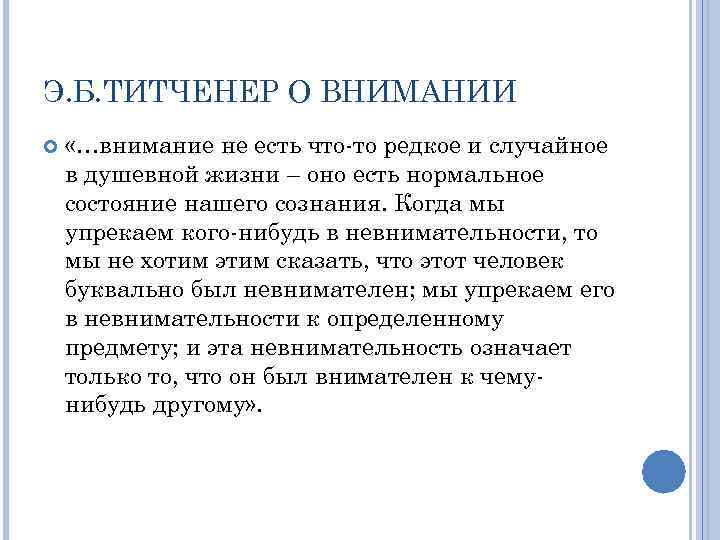 Э.Б.ТИТЧЕНЕР О ВНИМАНИИ

«…внимание не есть что-то редкое и случайное в душевной жизни – оно есть нормальное состояние нашего сознания. Когда мы упрекаем кого-нибудь в невнимательности, то мы не хотим этим сказать, что этот человек буквально был невнимателен; мы упрекаем его в невнимательности к определенному предмету; и эта невнимательность означает только то, что он был внимателен к чему-нибудь другому».